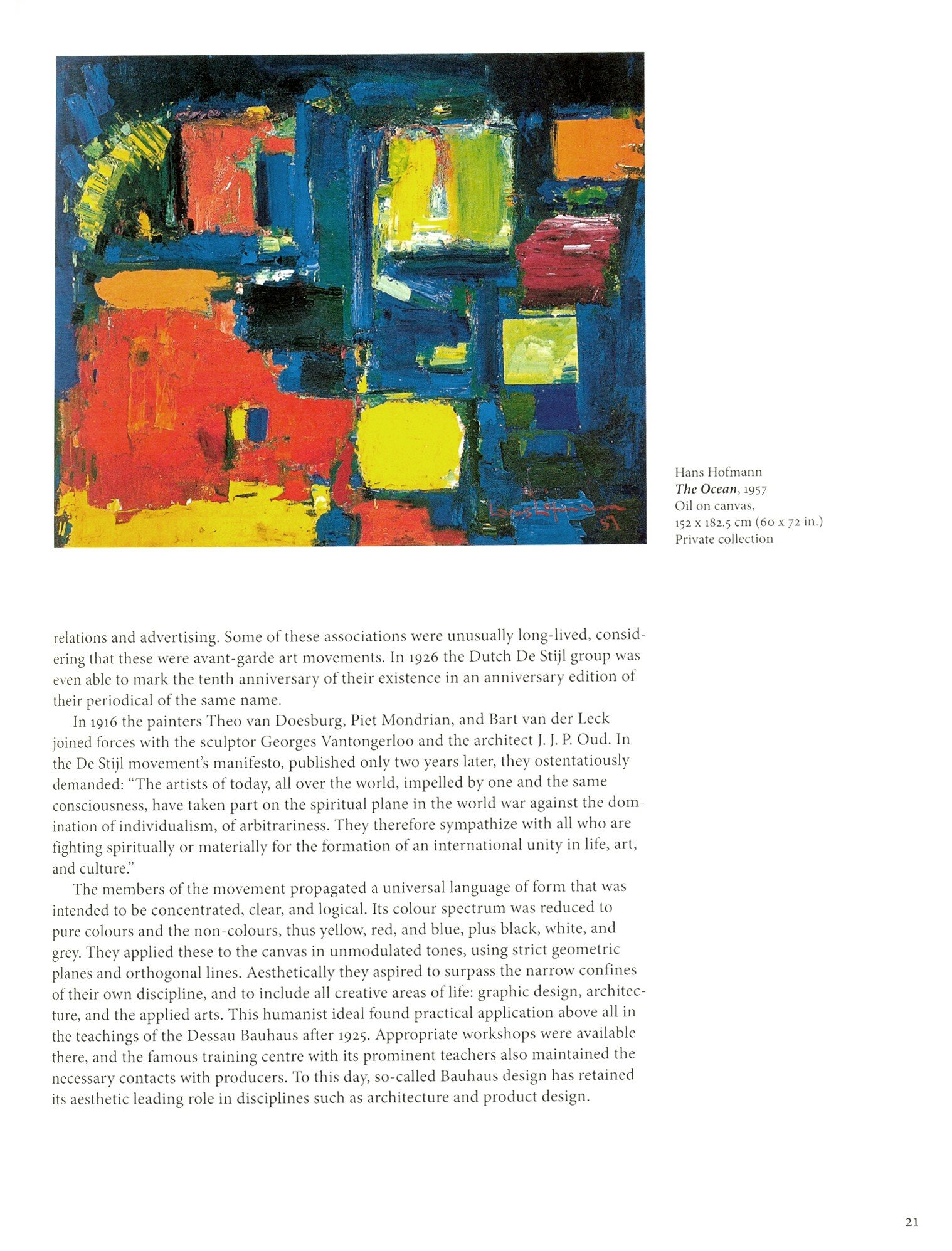 Hans Hofmann
The Ocean, 1957
Oil on canvas,
152 x 182.5 cm (60 x 72 in.)
Private collection

relations and advertising. Some of these associations were unusually long-lived, considering that these were avant-garde art movements. In 1926 the Dutch De Stijl group was even able to mark the tenth anniversary of their existence in an anniversary edition of their periodical of the same name.

In 1916 the painters Theo van Doesburg, Piet Mondrian, and Bart van der Leck joined forces with the sculptor Georges Vantongerloo and the architect J. J. P. Oud. In the De Stijl movement's manifesto, published only two years later, they ostentatiously demanded: "The artists of today, all over the world, impelled by one and the same consciousness, have taken part on the spiritual plane in the world war against the domination of individualism, of arbitrariness. They therefore sympathize with all who are fighting spiritually or materially for the formation of an international unity in life, art, and culture."

The members of the movement propagated a universal language of form that was intended to be concentrated, clear, and logical. Its colour spectrum was reduced to pure colours and the non-colours, thus yellow, red, and blue, plus black, white, and grey. They applied these to the canvas in unmodulated tones, using strict geometric planes and orthogonal lines. Aesthetically they aspired to surpass the narrow confines of their own discipline, and to include all creative areas of life: graphic design, architecture, and the applied arts. This humanist ideal found practical application above all in the teachings of the Dessau Bauhaus after 1925. Appropriate workshops were available there, and the famous training centre with its prominent teachers also maintained the necessary contacts with producers. To this day, so-called Bauhaus design has retained its aesthetic leading role in disciplines such as architecture and product design.

21